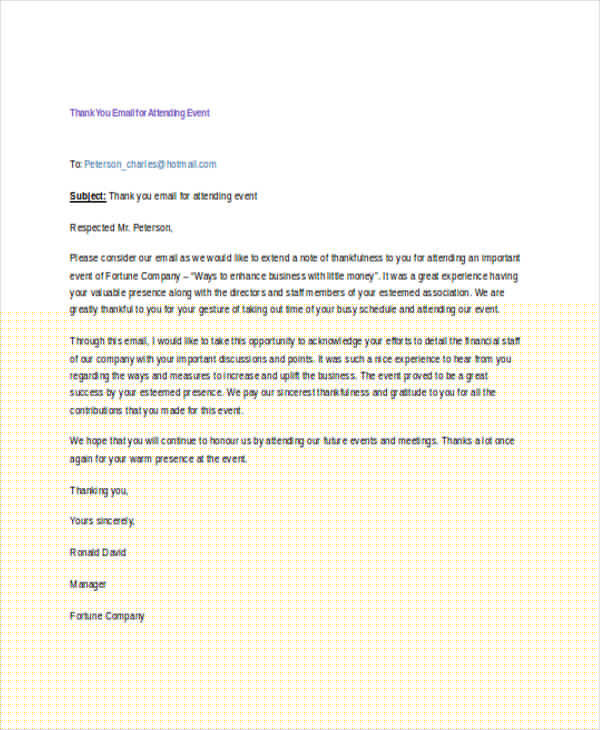 Thank You Email for Attending Event

To: Peterson_charles@hotmail.com

Subject: Thank you email for attending event

Respected Mr. Peterson,

Please consider our email as we would like to extend a note of thankfulness to you for attending an important event of Fortune Company – "Ways to enhance business with little money". It was a great experience having your valuable presence along with the directors and staff members of your esteemed association. We are greatly thankful to you for your gesture of taking out time of your busy schedule and attending our event.

Through this email, I would like to take this opportunity to acknowledge your efforts to detail the financial staff of our company with your important discussions and points. It was such a nice experience to hear from you regarding the ways and measures to increase and uplift the business. The event proved to be a great success by your esteemed presence. We pay our sincerest thankfulness and gratitude to you for all the contributions that you made for this event.

We hope that you will continue to honour us by attending our future events and meetings. Thanks a lot once again for your warm presence at the event.

Thanking you,

Yours sincerely,

Ronald David

Manager

Fortune Company